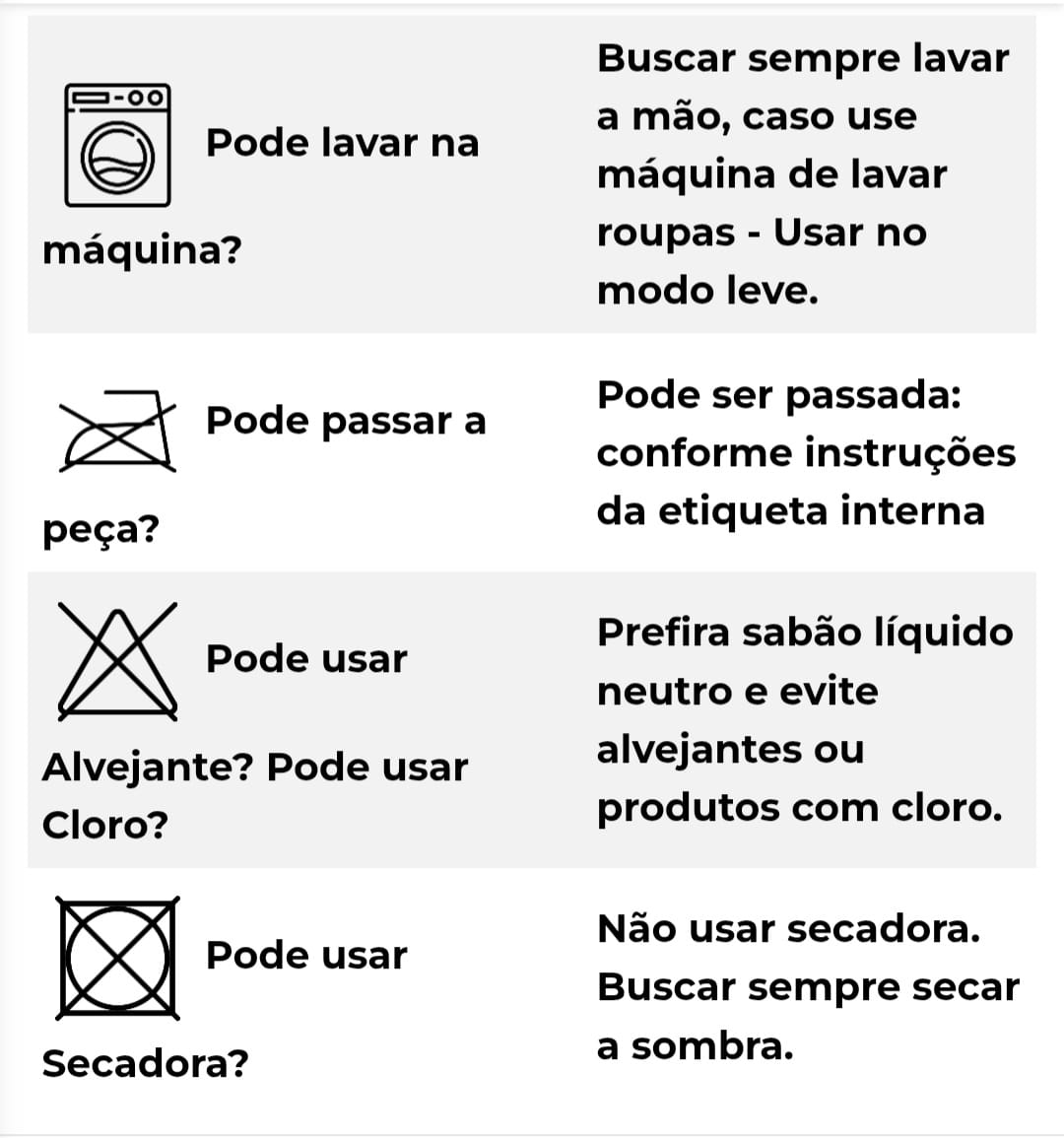 | | |
|---|---|
| Pode lavar na máquina? | Buscar sempre lavar a mão, caso use máquina de lavar roupas - Usar no modo leve. |
| Pode passar a peça? | Pode ser passada: conforme instruções da etiqueta interna |
| Pode usar Alvejante? Pode usar Cloro? | Prefira sabão líquido neutro e evite alvejantes ou produtos com cloro. |
| Pode usar Secadora? | Não usar secadora. Buscar sempre secar a sombra. |